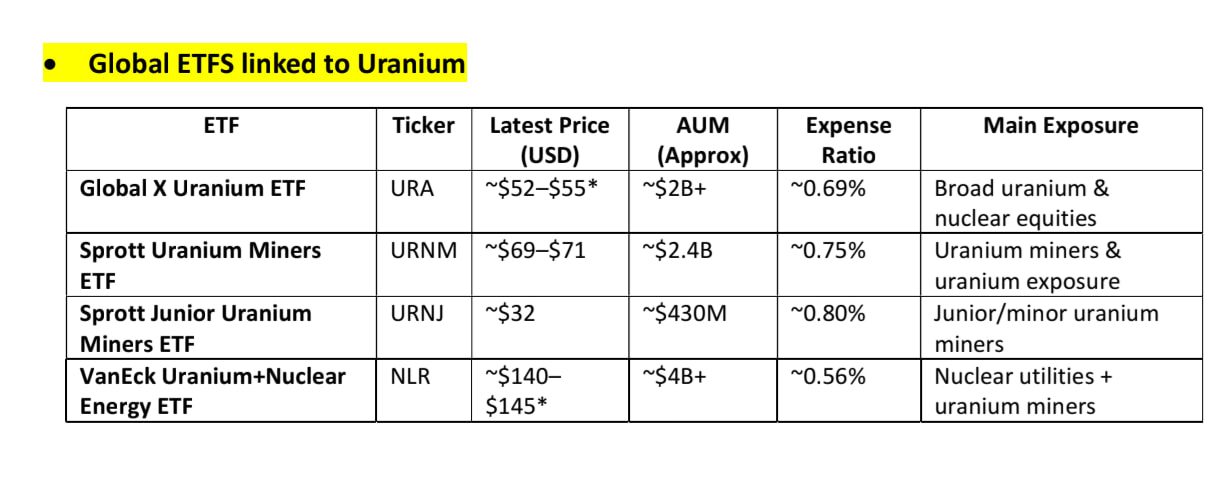 • Global ETFS linked to Uranium

| ETF | Ticker | Latest Price (USD) | AUM (Approx) | Expense Ratio | Main Exposure |
|---|---|---|---|---|---|
| Global X Uranium ETF | URA | ~$52–$55* | ~$2B+ | ~0.69% | Broad uranium & nuclear equities |
| Sprott Uranium Miners ETF | URNM | ~$69–$71 | ~$2.4B | ~0.75% | Uranium miners & uranium exposure |
| Sprott Junior Uranium Miners ETF | URNJ | ~$32 | ~$430M | ~0.80% | Junior/minor uranium miners |
| VanEck Uranium+Nuclear Energy ETF | NLR | ~$140–$145* | ~$4B+ | ~0.56% | Nuclear utilities + uranium miners |